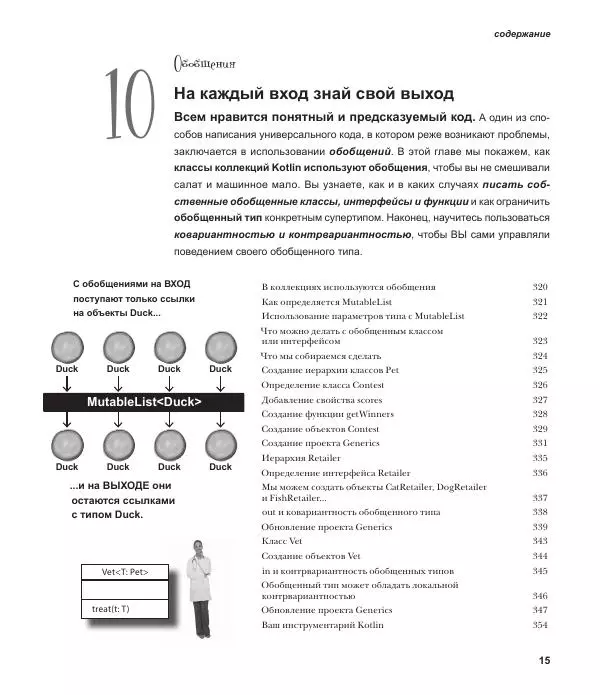 содержание

10

Обобщения

На каждый вход знай свой выход

Всем нравится понятный и предсказуемый код. А один из способов написания универсального кода, в котором реже возникают проблемы, заключается в использовании обобщений. В этой главе мы покажем, как классы коллекций Kotlin используют обобщения, чтобы вы не смешивали салат и машинное мало. Вы узнаете, как и в каких случаях писать собственные обобщенные классы, интерфейсы и функции и как ограничить обобщенный тип конкретным супертипом. Наконец, научитесь пользоваться ковариантностью и контрвариантностью, чтобы ВЫ сами управляли поведением своего обобщенного типа.

С обобщениями на ВХОД поступают только ссылки на объекты Duck...

Duck Duck Duck Duck

MutableList<Duck>

Duck Duck Duck Duck

...и на ВЫХОДЕ они остаются ссылками с типом Duck.

Vet<T: Pet>

treat(t: T)

| | |
|---|---|
| В коллекциях используются обобщения | 320 |
| Как определяется MutableList | 321 |
| Использование параметров типа с MutableList | 322 |
| Что можно делать с обобщенным классом или интерфейсом | 323 |
| Что мы собираемся сделать | 324 |
| Создание иерархии классов Pet | 325 |
| Определение класса Contest | 326 |
| Добавление свойства scores | 327 |
| Создание функции getWinners | 328 |
| Создание объектов Contest | 329 |
| Создание проекта Generics | 331 |
| Иерархия Retailer | 335 |
| Определение интерфейса Retailer | 336 |
| Мы можем создать объекты CatRetailer, DogRetailer и FishRetailer... | 337 |
| out и ковариантность обобщенного типа | 338 |
| Обновление проекта Generics | 339 |
| Класс Vet | 343 |
| Создание объектов Vet | 344 |
| in и контрвариантность обобщенных типов | 345 |
| Обобщенный тип может обладать локальной контрвариантностью | 346 |
| Обновление проекта Generics | 347 |
| Ваш инструментарий Kotlin | 354 |

15